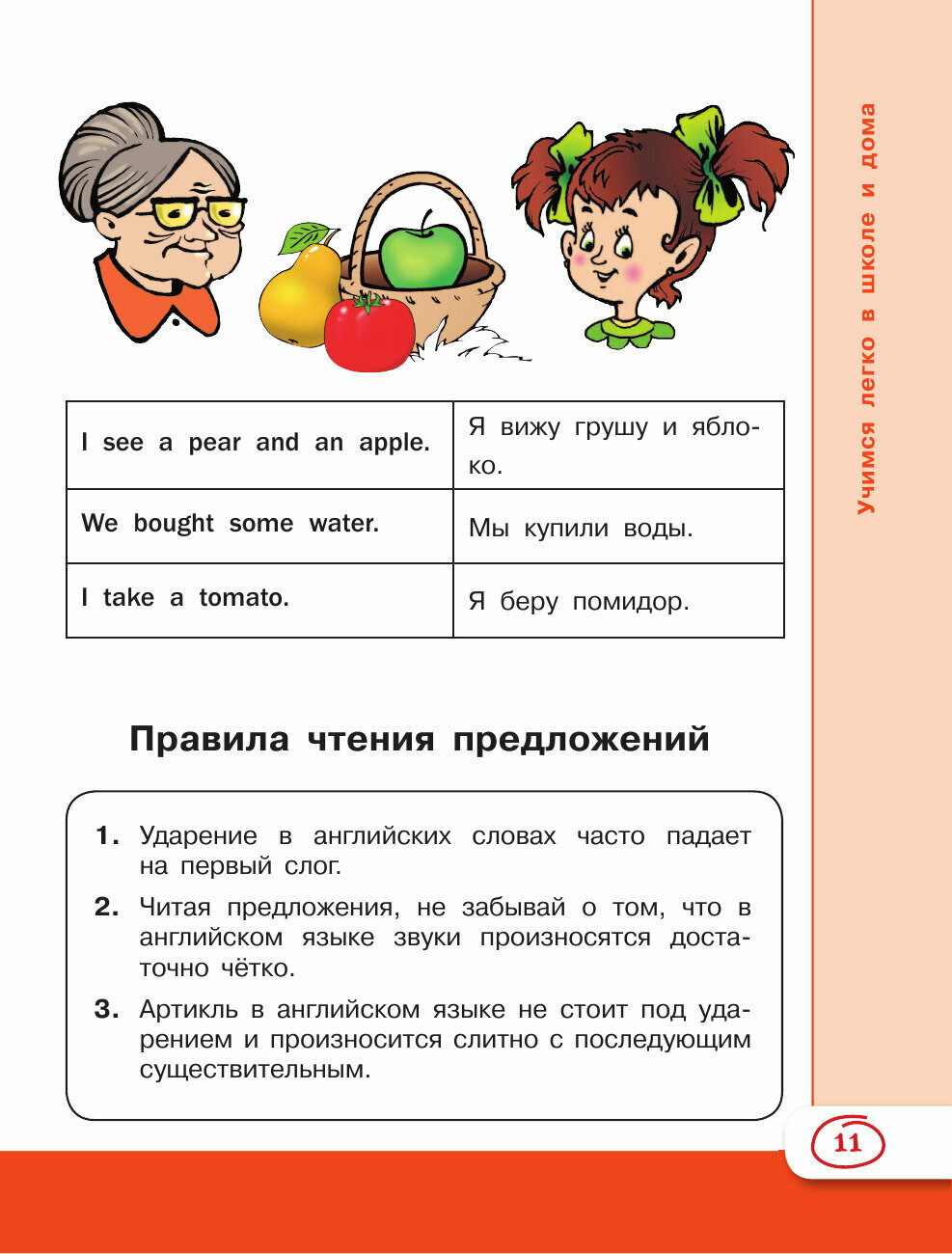 Учимся легко в школе и дома

| I see a pear and an apple. | Я вижу грушу и яблоко. |
|---|---|
| We bought some water. | Мы купили воды. |
| I take a tomato. | Я беру помидор. |

Правила чтения предложений

1. Ударение в английских словах часто падает на первый слог.

2. Читая предложения, не забывай о том, что в английском языке звуки произносятся достаточно чётко.

3. Артикль в английском языке не стоит под ударением и произносится слитно с последующим существительным.

11